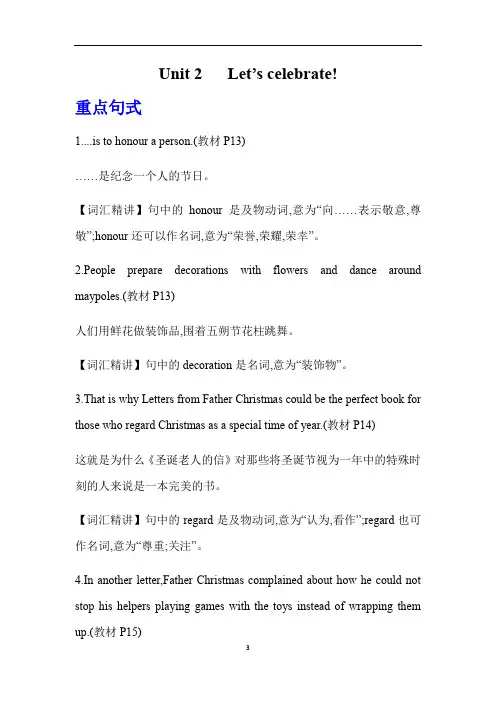 Unit 2 Let’s celebrate!

重点句式

1....is to honour a person.(教材 P13)

……是纪念一个人的节日。

【词汇精讲】句中的 honour 是及物动词,意为“向……表示敬意,尊敬”;honour 还可以作名词,意为“荣誉,荣耀,荣幸”。

2.People prepare decorations with flowers and dance around maypoles.(教材 P13)

人们用鲜花做装饰品,围着五朔节花柱跳舞。

【词汇精讲】句中的 decoration 是名词,意为“装饰物”。

3.That is why Letters from Father Christmas could be the perfect book for those who regard Christmas as a special time of year.(教材 P14)

这就是为什么《圣诞老人的信》对那些将圣诞节视为一年中的特殊时刻的人来说是一本完美的书。

【词汇精讲】句中的 regard 是及物动词,意为“认为,看作”;regard 也可作名词,意为“尊重;关注”。

4.In another letter,Father Christmas complained about how he could not stop his helpers playing games with the toys instead of wrapping them up.(教材 P15)

3